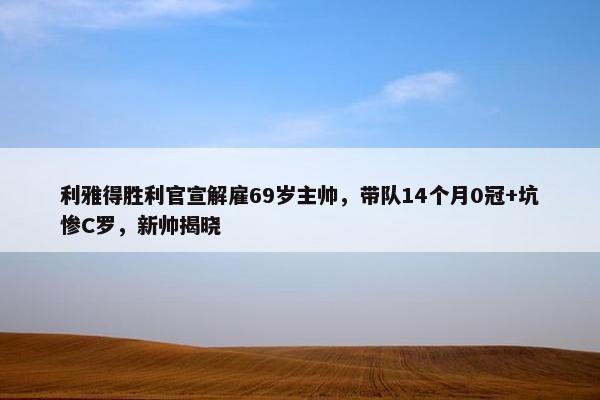 利雅得胜利官宣解雇69岁主帅，带队14个月0冠+坑惨C罗，新帅揭晓